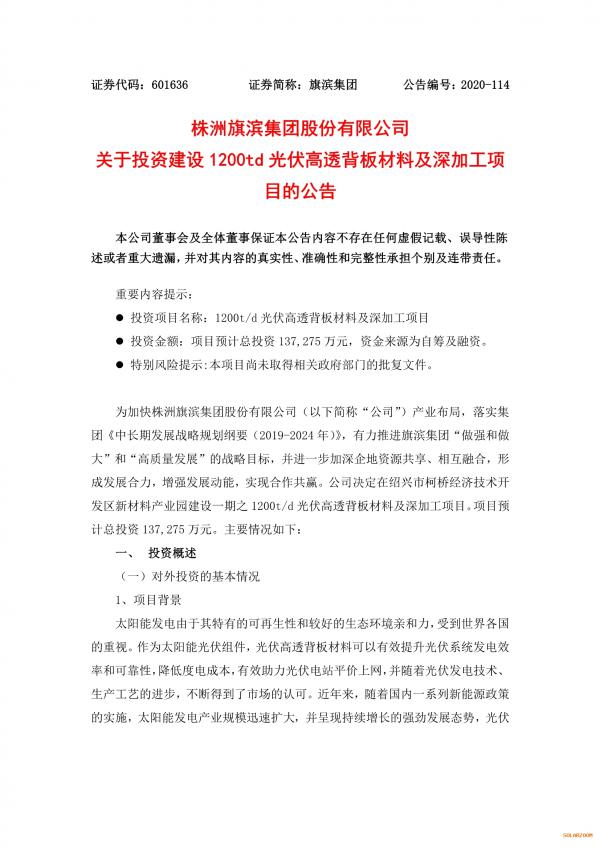 证券代码：601636　　证券简称：旗滨集团　　公告编号：2020-114

株洲旗滨集团股份有限公司
关于投资建设 1200td 光伏高透背板材料及深加工项目的公告

本公司董事会及全体董事保证本公告内容不存在任何虚假记载、误导性陈述或者重大遗漏，并对其内容的真实性、准确性和完整性承担个别及连带责任。

重要内容提示：
● 投资项目名称：1200t/d 光伏高透背板材料及深加工项目
● 投资金额：项目预计总投资 137,275 万元，资金来源为自筹及融资。
● 特别风险提示：本项目尚未取得相关政府部门的批复文件。

为加快株洲旗滨集团股份有限公司（以下简称“公司”）产业布局，落实集团《中长期发展战略规划纲要（2019-2024 年）》，有力推进旗滨集团“做强和做大”和“高质量发展”的战略目标，并进一步加深企地资源共享、相互融合，形成发展合力，增强发展动能，实现合作共赢。公司决定在绍兴市柯桥经济技术开发区新材料产业园建设一期之 1200t/d 光伏高透背板材料及深加工项目。项目预计总投资 137,275 万元。主要情况如下：
一、　投资概述
（一）对外投资的基本情况
1、项目背景
太阳能发电由于其特有的可再生性和较好的生态环境亲和力，受到世界各国的重视。作为太阳能光伏组件，光伏高透背板材料可以有效提升光伏系统发电效率和可靠性，降低度电成本，有效助力光伏电站平价上网，并随着光伏发电技术、生产工艺的进步，不断得到了市场的认可。近年来，随着国内一系列新能源政策的实施，太阳能发电产业规模迅速扩大，并呈现持续增长的强劲发展态势，光伏

SOLARZOOM